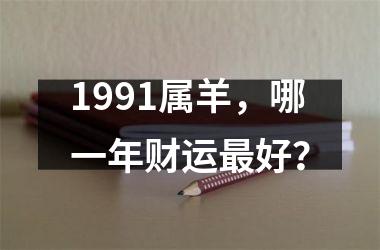 1991属羊，哪一年财运最好？